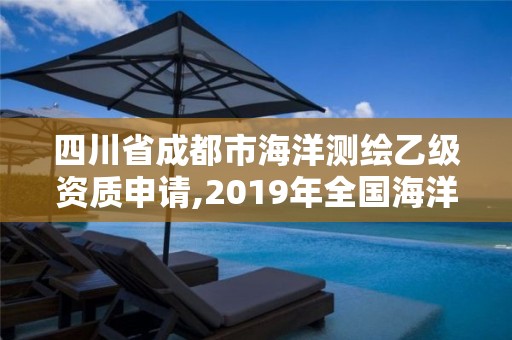 四川省成都市海洋测绘乙级资质申请,2019年全国海洋